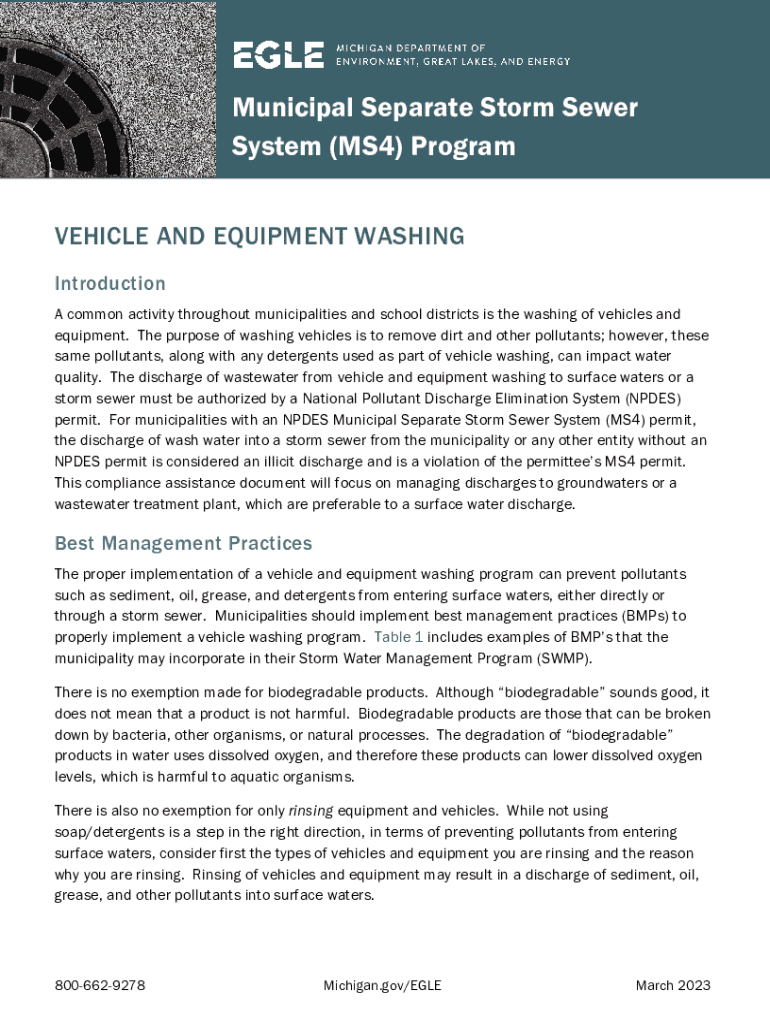 EGLE MICHIGAN DEPARTMENT OF ENVIRONMENT, GREAT LAKES, AND ENERGY

Municipal Separate Storm Sewer System (MS4) Program

VEHICLE AND EQUIPMENT WASHING

Introduction

A common activity throughout municipalities and school districts is the washing of vehicles and equipment. The purpose of washing vehicles is to remove dirt and other pollutants; however, these same pollutants, along with any detergents used as part of vehicle washing, can impact water quality. The discharge of wastewater from vehicle and equipment washing to surface waters or a storm sewer must be authorized by a National Pollutant Discharge Elimination System (NPDES) permit. For municipalities with an NPDES Municipal Separate Storm Sewer System (MS4) permit, the discharge of wash water into a storm sewer from the municipality or any other entity without an NPDES permit is considered an illicit discharge and is a violation of the permittee's MS4 permit. This compliance assistance document will focus on managing discharges to groundwaters or a wastewater treatment plant, which are preferable to a surface water discharge.

Best Management Practices

The proper implementation of a vehicle and equipment washing program can prevent pollutants such as sediment, oil, grease, and detergents from entering surface waters, either directly or through a storm sewer. Municipalities should implement best management practices (BMPs) to properly implement a vehicle washing program. Table 1 includes examples of BMP's that the municipality may incorporate in their Storm Water Management Program (SWMP).

There is no exemption made for biodegradable products. Although "biodegradable" sounds good, it does not mean that a product is not harmful. Biodegradable products are those that can be broken down by bacteria, other organisms, or natural processes. The degradation of "biodegradable" products in water uses dissolved oxygen, and therefore these products can lower dissolved oxygen levels, which is harmful to aquatic organisms.

There is also no exemption for only rinsing equipment and vehicles. While not using soap/detergents is a step in the right direction, in terms of preventing pollutants from entering surface waters, consider first the types of vehicles and equipment you are rinsing and the reason why you are rinsing. Rinsing of vehicles and equipment may result in a discharge of sediment, oil, grease, and other pollutants into surface waters.

800-662-9278 Michigan.gov/EGLE March 2023